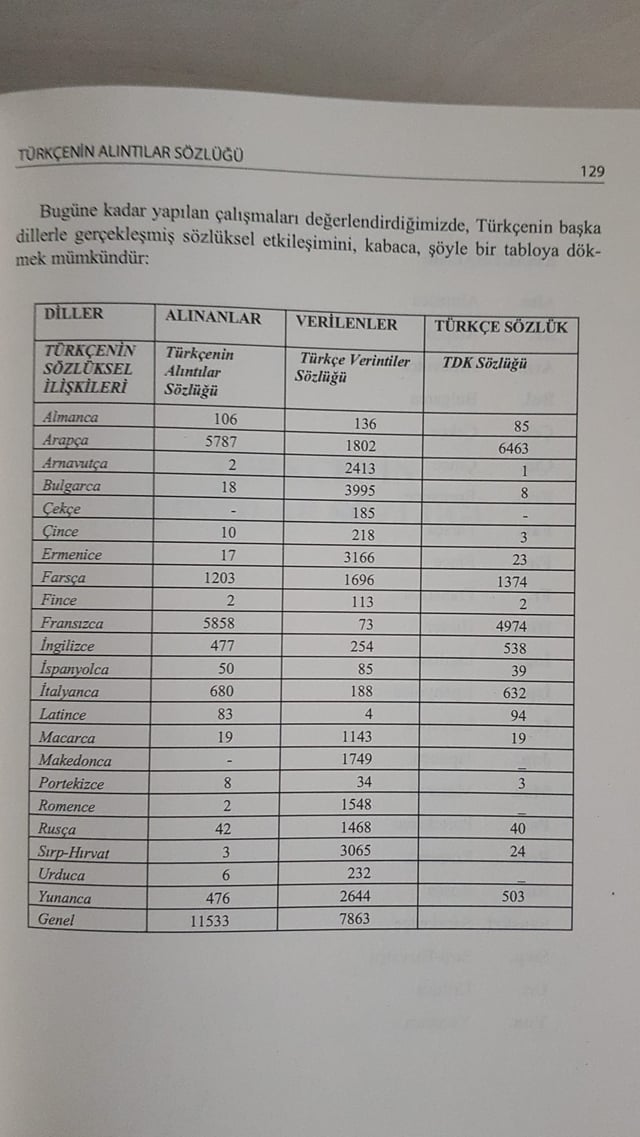 TÜRKÇENİN ALINTILAR SÖZLÜĞÜ

129

Bugüne kadar yapılan çalışmaları değerlendirdiğimizde, Türkçenin başka dillerle gerçekleşmiş sözlüksel etkileşimini, kabaca, şöyle bir tabloya dökmek mümkündür:

| DİLLER | ALINANLAR | VERİLENLER | TÜRKÇE SÖZLÜK |
|---|---|---|---|
| TÜRKÇENİN SÖZLÜKSEL İLİŞKİLERİ | Türkçenin Alıntılar Sözlüğü | Türkçe Verintiler Sözlüğü | TDK Sözlüğü |
| Almanca | 106 | 136 | 85 |
| Arapça | 5787 | 1802 | 6463 |
| Arnavutça | 2 | 2413 | 1 |
| Bulgarca | 18 | 3995 | 8 |
| Çekçe | - | 185 | - |
| Çince | 10 | 218 | 3 |
| Ermenice | 17 | 3166 | 23 |
| Farsça | 1203 | 1696 | 1374 |
| Fince | 2 | 113 | 2 |
| Fransızca | 5858 | 73 | 4974 |
| İngilizce | 477 | 254 | 538 |
| İspanyolca | 50 | 85 | 39 |
| İtalyanca | 680 | 188 | 632 |
| Latince | 83 | 4 | 94 |
| Macarca | 19 | 1143 | 19 |
| Makedonca | - | 1749 | _ |
| Portekizce | 8 | 34 | 3 |
| Romence | 2 | 1548 | _ |
| Rusça | 42 | 1468 | 40 |
| Sırp-Hırvat | 3 | 3065 | 24 |
| Urduca | 6 | 232 | _ |
| Yunanca | 476 | 2644 | 503 |
| Genel | 11533 | 7863 | |